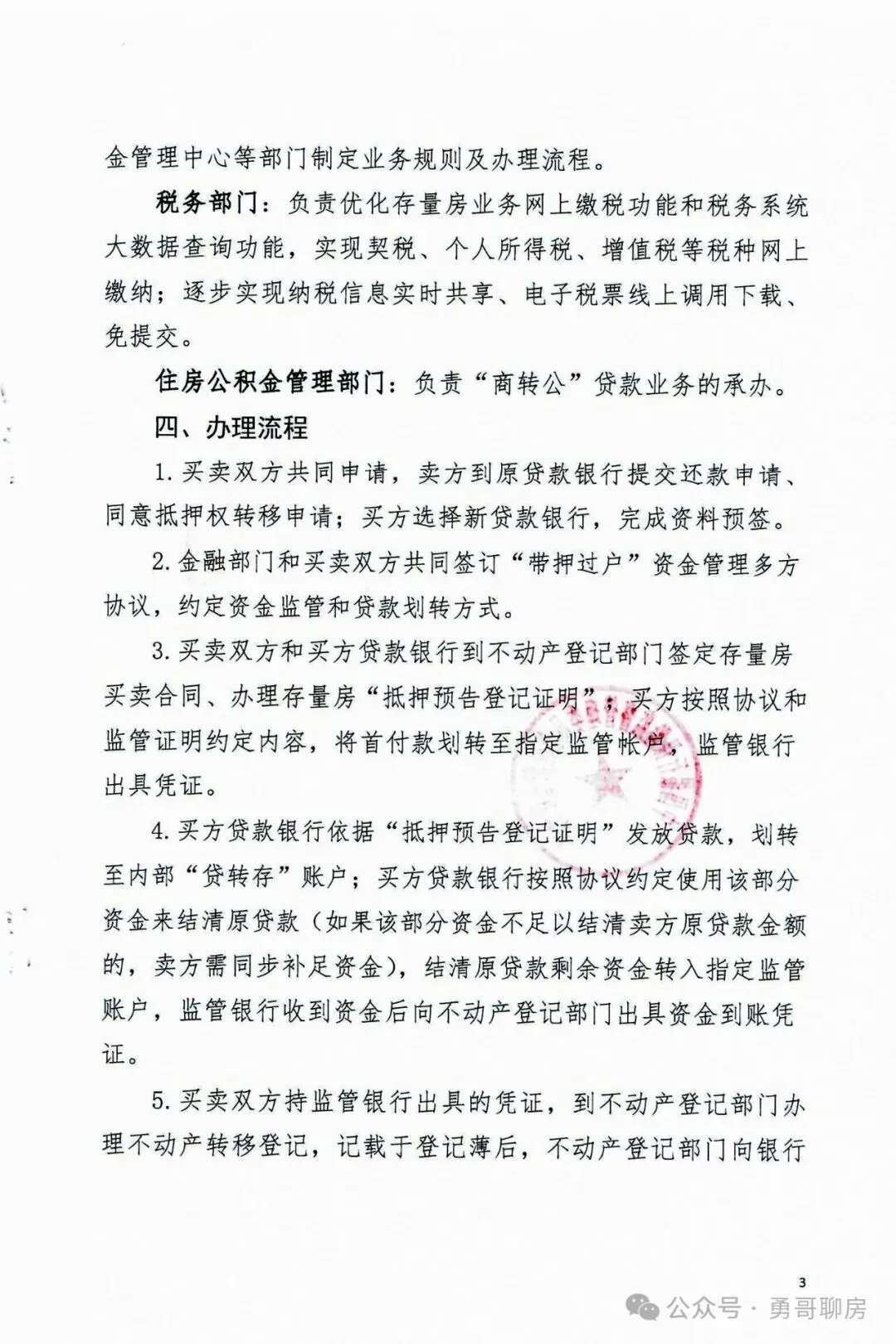 金管理中心等部门制定业务规则及办理流程。

税务部门：负责优化存量房业务网上缴税功能和税务系统大数据查询功能，实现契税、个人所得税、增值税等税种网上缴纳；逐步实现纳税信息实时共享、电子税票线上调用下载、免提交。

住房公积金管理部门：负责“商转公”贷款业务的承办。

四、办理流程

1.买卖双方共同申请，卖方到原贷款银行提交还款申请、同意抵押权转移申请；买方选择新贷款银行，完成资料预签。

2.金融部门和买卖双方共同签订“带押过户”资金管理多方协议，约定资金监管和贷款划转方式。

3.买卖双方和买方贷款银行到不动产登记部门签定存量房买卖合同、办理存量房“抵押预告登记证明”；买方按照协议和监管证明约定内容，将首付款划转至指定监管帐户，监管银行出具凭证。

4.买方贷款银行依据“抵押预告登记证明”发放贷款，划转至内部“贷转存”账户；买方贷款银行按照协议约定使用该部分资金来结清原贷款（如果该部分资金不足以结清卖方原贷款金额的，卖方需同步补足资金），结清原贷款剩余资金转入指定监管账户，监管银行收到资金后向不动产登记部门出具资金到账凭证。

5.买卖双方持监管银行出具的凭证，到不动产登记部门办理不动产转移登记，记载于登记薄后，不动产登记部门向银行

3

公众号 · 勇哥聊房